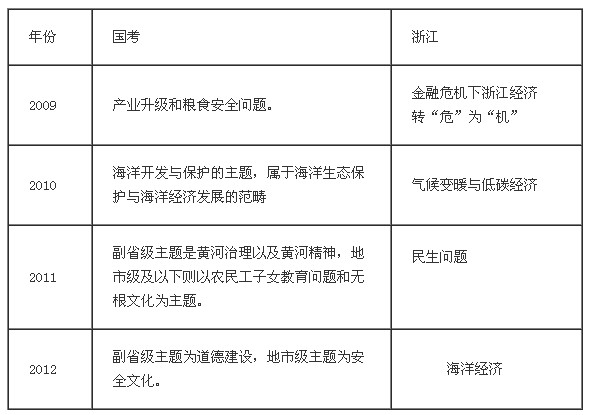 | 年份 | 国考 | 浙江 |
|---|---|---|
| 2009 | 产业升级和粮食安全问题。 | 金融危机下浙江经济转“危”为“机” |
| 2010 | 海洋开发与保护的主题，属于海洋生态保护与海洋经济发展的范畴 | 气候变暖与低碳经济 |
| 2011 | 副省级主题是黄河治理以及黄河精神，地市级及以下则以农民工子女教育问题和无根文化为主题。 | 民生问题 |
| 2012 | 副省级主题为道德建设，地市级主题为安全文化。 | 海洋经济 |